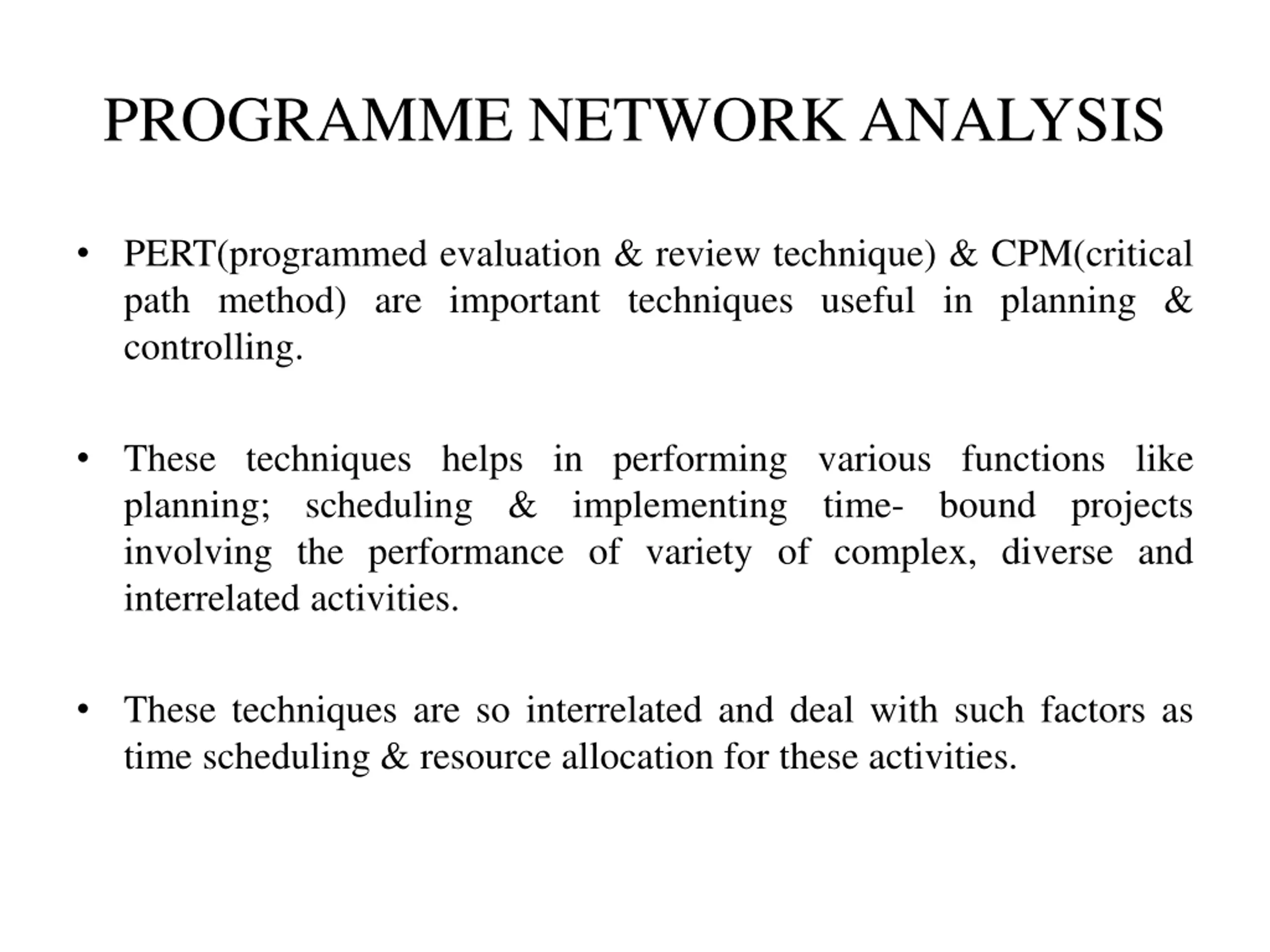 PROGRAMME NETWORK ANALYSIS

• PERT(programmed evaluation & review technique) & CPM(critical path method) are important techniques useful in planning & controlling.

• These techniques helps in performing various functions like planning; scheduling & implementing time- bound projects involving the performance of variety of complex, diverse and interrelated activities.

• These techniques are so interrelated and deal with such factors as time scheduling & resource allocation for these activities.